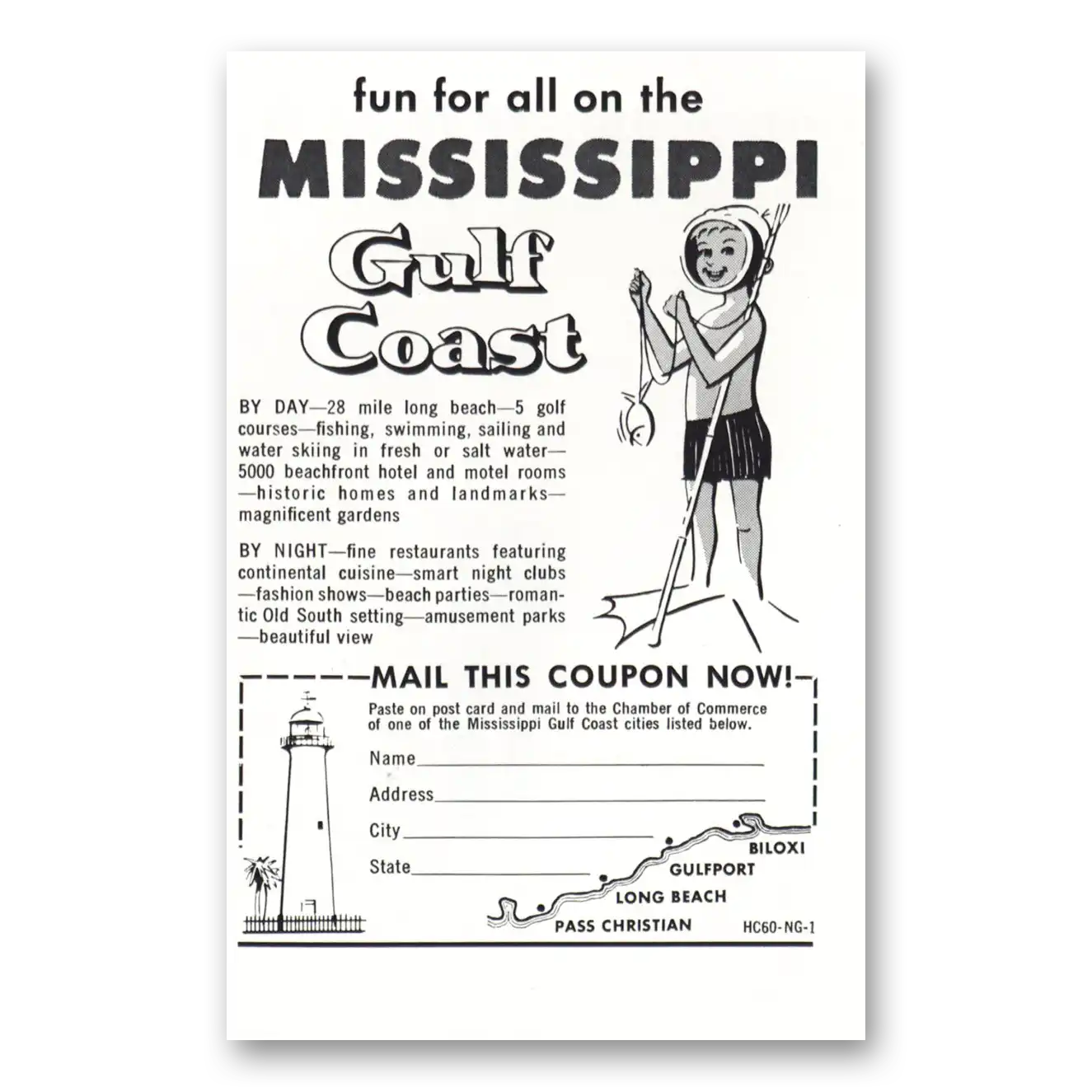 fun for all on the

MISSISSIPPI

Gulf Coast

BY DAY—28 mile long beach—5 golf courses—fishing, swimming, sailing and water skiing in fresh or salt water—5000 beachfront hotel and motel rooms—historic homes and landmarks—magnificent gardens

BY NIGHT—fine restaurants featuring continental cuisine—smart night clubs—fashion shows—beach parties—romantic Old South setting—amusement parks—beautiful view

MAIL THIS COUPON NOW!

Paste on post card and mail to the Chamber of Commerce of one of the Mississippi Gulf Coast cities listed below.

Name

Address

City

State

BILOXI

GULFPORT

LONG BEACH

PASS CHRISTIAN

HC60-NG-1